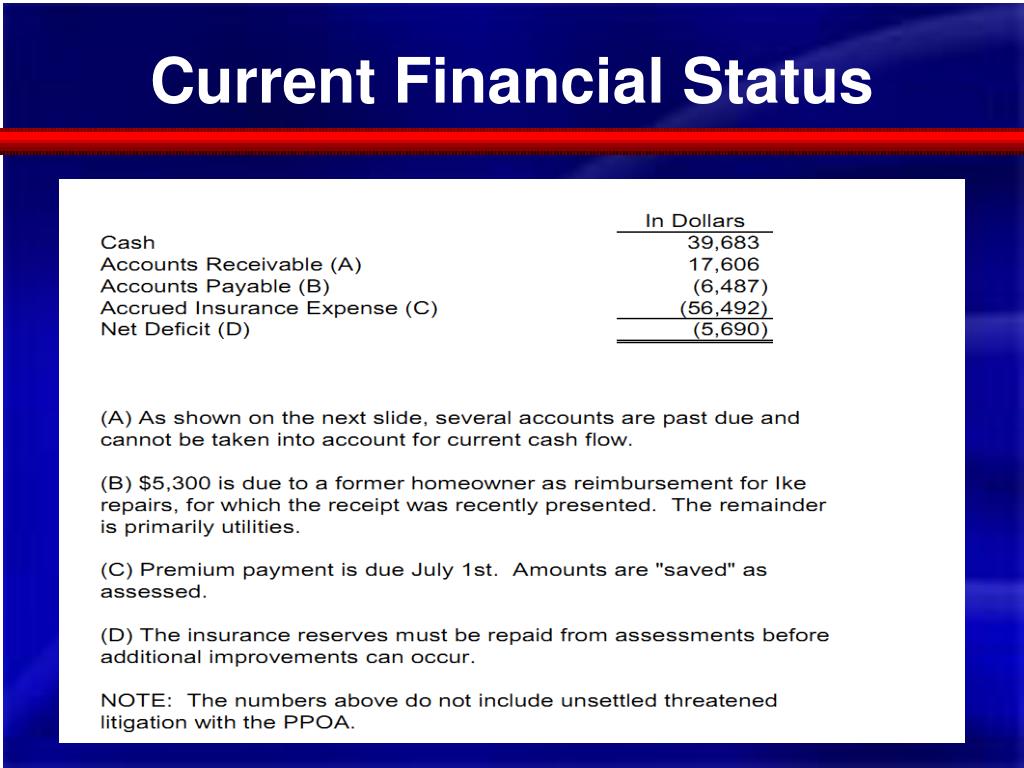 Current Financial Status

|  | In Dollars |
|---|---|
| Cash | 39,683 |
| Accounts Receivable (A) | 17,606 |
| Accounts Payable (B) | (6,487) |
| Accrued Insurance Expense (C) | (56,492) |
| Net Deficit (D) | (5,690) |

(A) As shown on the next slide, several accounts are past due and cannot be taken into account for current cash flow.

(B) $5,300 is due to a former homeowner as reimbursement for Ike repairs, for which the receipt was recently presented. The remainder is primarily utilities.

(C) Premium payment is due July 1st. Amounts are "saved" as assessed.

(D) The insurance reserves must be repaid from assessments before additional improvements can occur.

NOTE: The numbers above do not include unsettled threatened litigation with the PPOA.